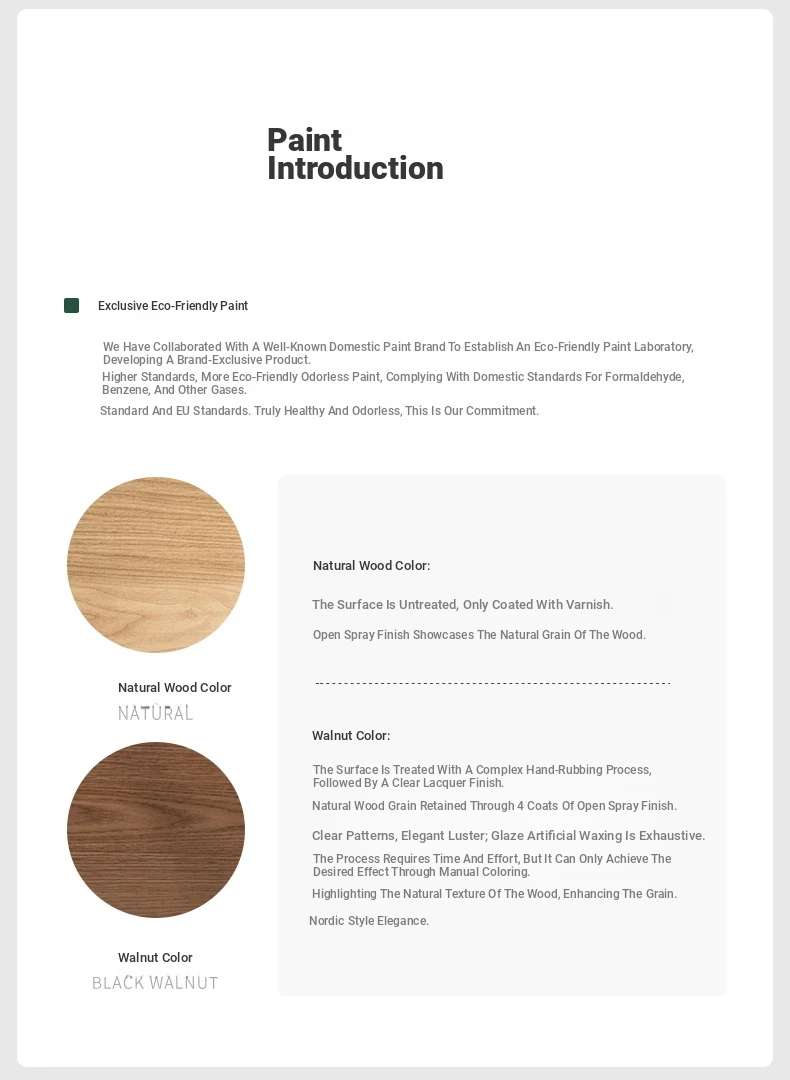 Paint Introduction

Exclusive Eco-Friendly Paint

We Have Collaborated With A Well-Known Domestic Paint Brand To Establish An Eco-Friendly Paint Laboratory, Developing A Brand-Exclusive Product.

Higher Standards, More Eco-Friendly Odorless Paint, Complying With Domestic Standards For Formaldehyde, Benzene, And Other Gases.

Standard And EU Standards. Truly Healthy And Odorless, This Is Our Commitment.

Natural Wood Color
NATURAL

Walnut Color
BLACK WALNUT

Natural Wood Color:

The Surface Is Untreated, Only Coated With Varnish.

Open Spray Finish Showcases The Natural Grain Of The Wood.

Walnut Color:

The Surface Is Treated With A Complex Hand-Rubbing Process, Followed By A Clear Lacquer Finish.

Natural Wood Grain Retained Through 4 Coats Of Open Spray Finish.

Clear Patterns, Elegant Luster; Glaze Artificial Waxing Is Exhaustive.

The Process Requires Time And Effort, But It Can Only Achieve The Desired Effect Through Manual Coloring.

Highlighting The Natural Texture Of The Wood, Enhancing The Grain.

Nordic Style Elegance.